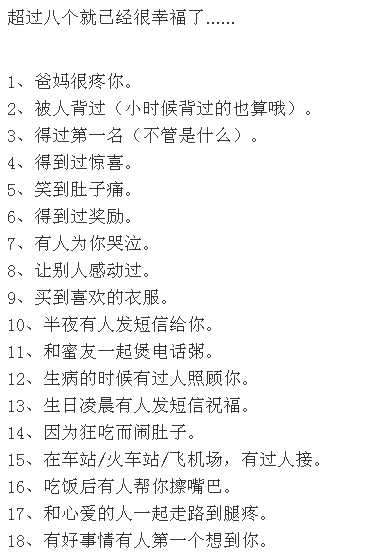 超过八个就已经很幸福了……

1、爸妈很疼你。
2、被人背过（小时候背过的也算哦）。
3、得过第一名（不管是什么）。
4、得到过惊喜。
5、笑到肚子痛。
6、得到过奖励。
7、有人为你哭泣。
8、让别人感动过。
9、买到喜欢的衣服。
10、半夜有人发短信给你。
11、和蜜友一起煲电话粥。
12、生病的时候有过人照顾你。
13、生日凌晨有人发短信祝福。
14、因为狂吃而闹肚子。
15、在车站/火车站/飞机场，有过人接。
16、吃饭后有人帮你擦嘴巴。
17、和心爱的人一起走路到腿疼。
18、有好事情有人第一个想到你。